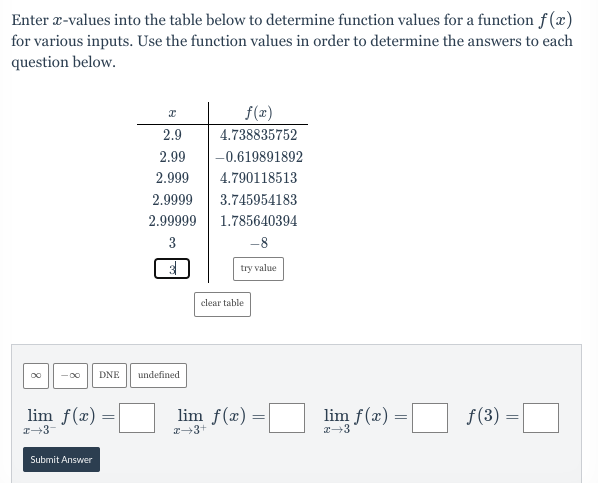 Enter $x$-values into the table below to determine function values for a function $f(x)$ for various inputs. Use the function values in order to determine the answers to each question below.

| $x$ | $f(x)$ |
|---|---|
| 2.9 | 4.738835752 |
| 2.99 | −0.619891892 |
| 2.999 | 4.790118513 |
| 2.9999 | 3.745954183 |
| 2.99999 | 1.785640394 |
| 3 | −8 |
| 3 | try value |

clear table

$\infty$ $-\infty$ DNE undefined

$\lim_{x \to 3^-} f(x) =$ $\lim_{x \to 3^+} f(x) =$ $\lim_{x \to 3} f(x) =$ $f(3) =$

Submit Answer